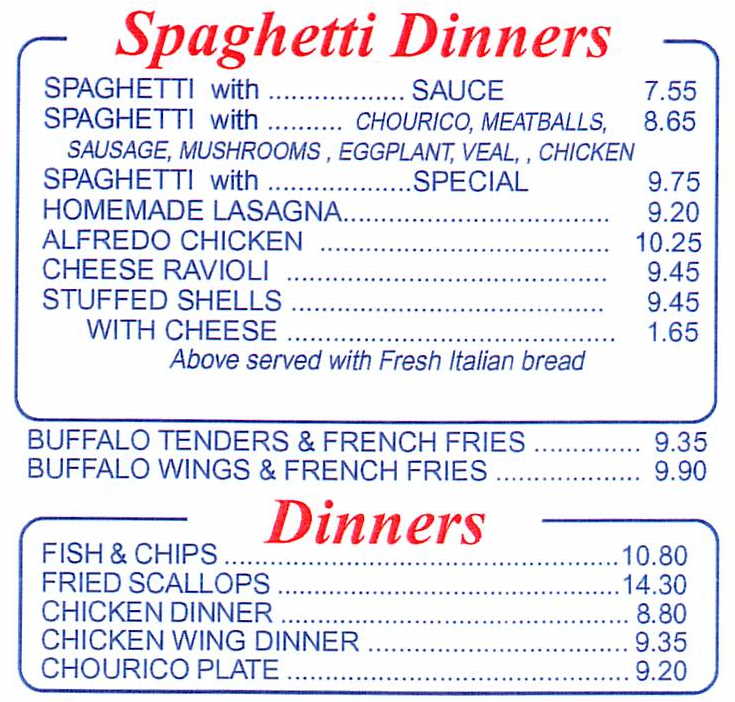 Spaghetti Dinners

SPAGHETTI with SAUCE 7.55
SPAGHETTI with CHOURICO, MEATBALLS, 8.65
SAUSAGE, MUSHROOMS , EGGPLANT, VEAL, , CHICKEN
SPAGHETTI with SPECIAL 9.75
HOMEMADE LASAGNA 9.20
ALFREDO CHICKEN 10.25
CHEESE RAVIOLI 9.45
STUFFED SHELLS 9.45
WITH CHEESE 1.65
Above served with Fresh Italian bread

BUFFALO TENDERS & FRENCH FRIES 9.35
BUFFALO WINGS & FRENCH FRIES 9.90

Dinners

FISH & CHIPS 10.80
FRIED SCALLOPS 14.30
CHICKEN DINNER 8.80
CHICKEN WING DINNER 9.35
CHOURICO PLATE 9.20